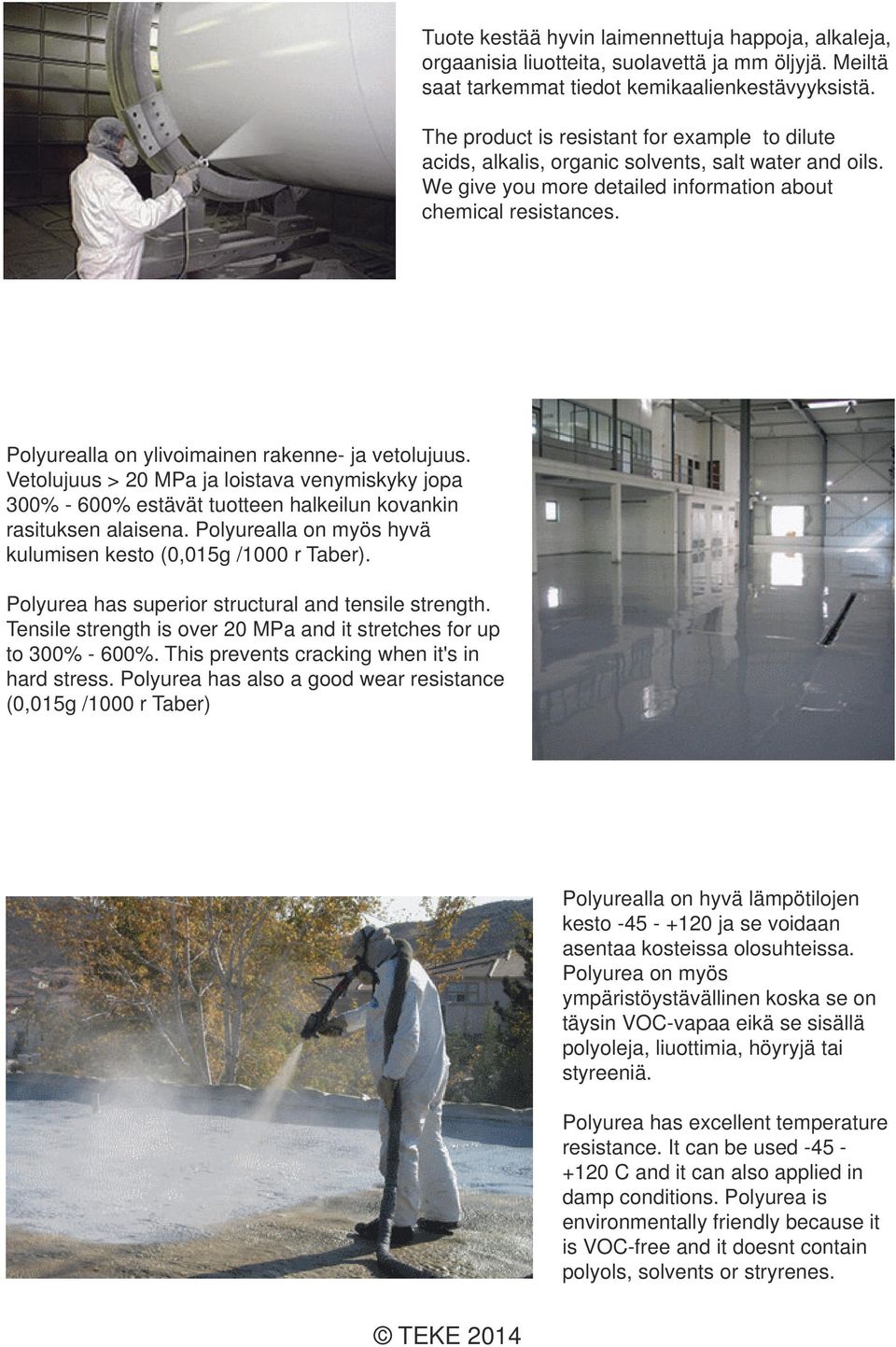 Tuote kestää hyvin laimennettuja happoja, alkaleja, orgaanisia liuotteita, suolavettä ja mm öljyjä. Meiltä saat tarkemmat tiedot kemikaalienkestävyyksistä.

The product is resistant for example to dilute acids, alkalis, organic solvents, salt water and oils. We give you more detailed information about chemical resistances.

Polyurealla on ylivoimainen rakenne- ja vetolujuus. Vetolujuus > 20 MPa ja loistava venymiskyky jopa 300% - 600% estävät tuotteen halkeilun kovankin rasituksen alaisena. Polyurealla on myös hyvä kulumisen kesto (0,015g /1000 r Taber).

Polyurea has superior structural and tensile strength. Tensile strength is over 20 MPa and it stretches for up to 300% - 600%. This prevents cracking when it's in hard stress. Polyurea has also a good wear resistance (0,015g /1000 r Taber)

Polyurealla on hyvä lämpötilojen kesto -45 - +120 ja se voidaan asentaa kosteissa olosuhteissa. Polyurea on myös ympäristöystävällinen koska se on täysin VOC-vapaa eikä se sisällä polyoleja, liuottimia, höyryjä tai styreeniä.

Polyurea has excellent temperature resistance. It can be used -45 - +120 C and it can also applied in damp conditions. Polyurea is environmentally friendly because it is VOC-free and it doesnt contain polyols, solvents or stryrenes.

© TEKE 2014